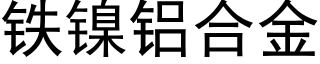 铁镍铝合金